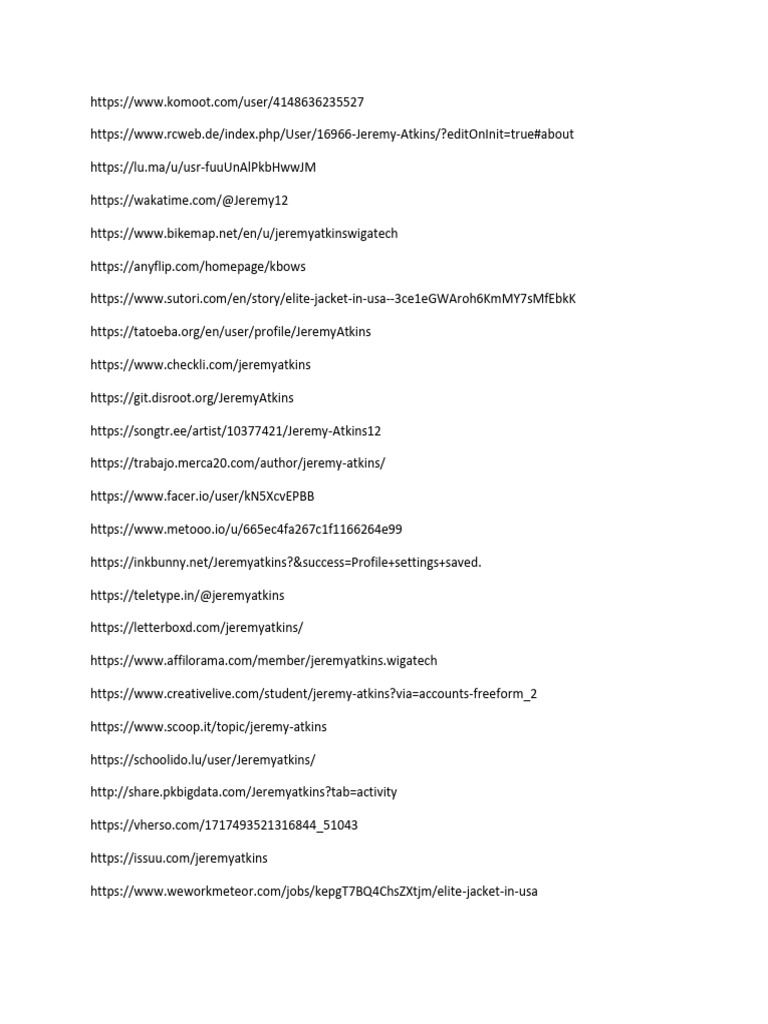 https://www.komoot.com/user/4148636235527

https://www.rcweb.de/index.php/User/16966-Jeremy-Atkins/?editOnInit=true#about

https://lu.ma/u/usr-fuuUnAlPkbHwwJM

https://wakatime.com/@Jeremy12

https://www.bikemap.net/en/u/jeremyatkinswigatech

https://anyflip.com/homepage/kbows

https://www.sutori.com/en/story/elite-jacket-in-usa--3ce1eGWAroh6KmMY7sMfEbkK

https://tatoeba.org/en/user/profile/JeremyAtkins

https://www.checkli.com/jeremyatkins

https://git.disroot.org/JeremyAtkins

https://songtr.ee/artist/10377421/Jeremy-Atkins12

https://trabajo.merca20.com/author/jeremy-atkins/

https://www.facer.io/user/kN5XcvEPBB

https://www.metooo.io/u/665ec4fa267c1f1166264e99

https://inkbunny.net/Jeremyatkins?&success=Profile+settings+saved.

https://teletype.in/@jeremyatkins

https://letterboxd.com/jeremyatkins/

https://www.affilorama.com/member/jeremyatkins.wigatech

https://www.creativelive.com/student/jeremy-atkins?via=accounts-freeform_2

https://www.scoop.it/topic/jeremy-atkins

https://schoolido.lu/user/Jeremyatkins/

http://share.pkbigdata.com/Jeremyatkins?tab=activity

https://vherso.com/1717493521316844_51043

https://issuu.com/jeremyatkins

https://www.weworkmeteor.com/jobs/kepgT7BQ4ChsZXtjm/elite-jacket-in-usa